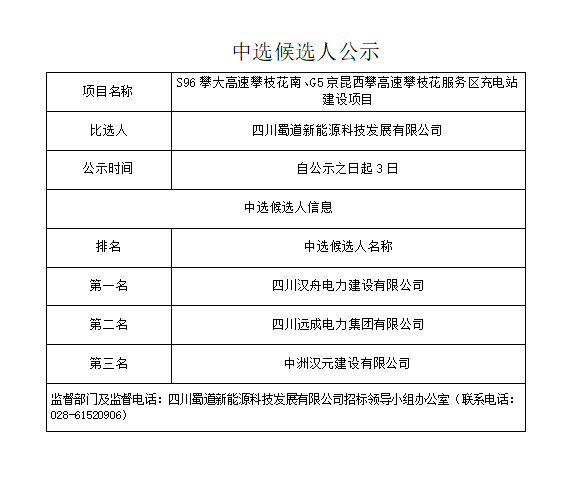 中选候选人公示

| 项目名称 | S96 攀大高速攀枝花南、G5 京昆西攀高速攀枝花服务区充电站建设项目 |
|---|---|
| 比选人 | 四川蜀道新能源科技发展有限公司 |
| 公示时间 | 自公示之日起 3 日 |
| 中选候选人信息 | |
| 排名 | 中选候选人名称 |
| 第一名 | 四川汉舟电力建设有限公司 |
| 第二名 | 四川远成电力集团有限公司 |
| 第三名 | 中洲汉元建设有限公司 |
| 监督部门及监督电话：四川蜀道新能源科技发展有限公司招标领导小组办公室（联系电话：028-61520906） | |